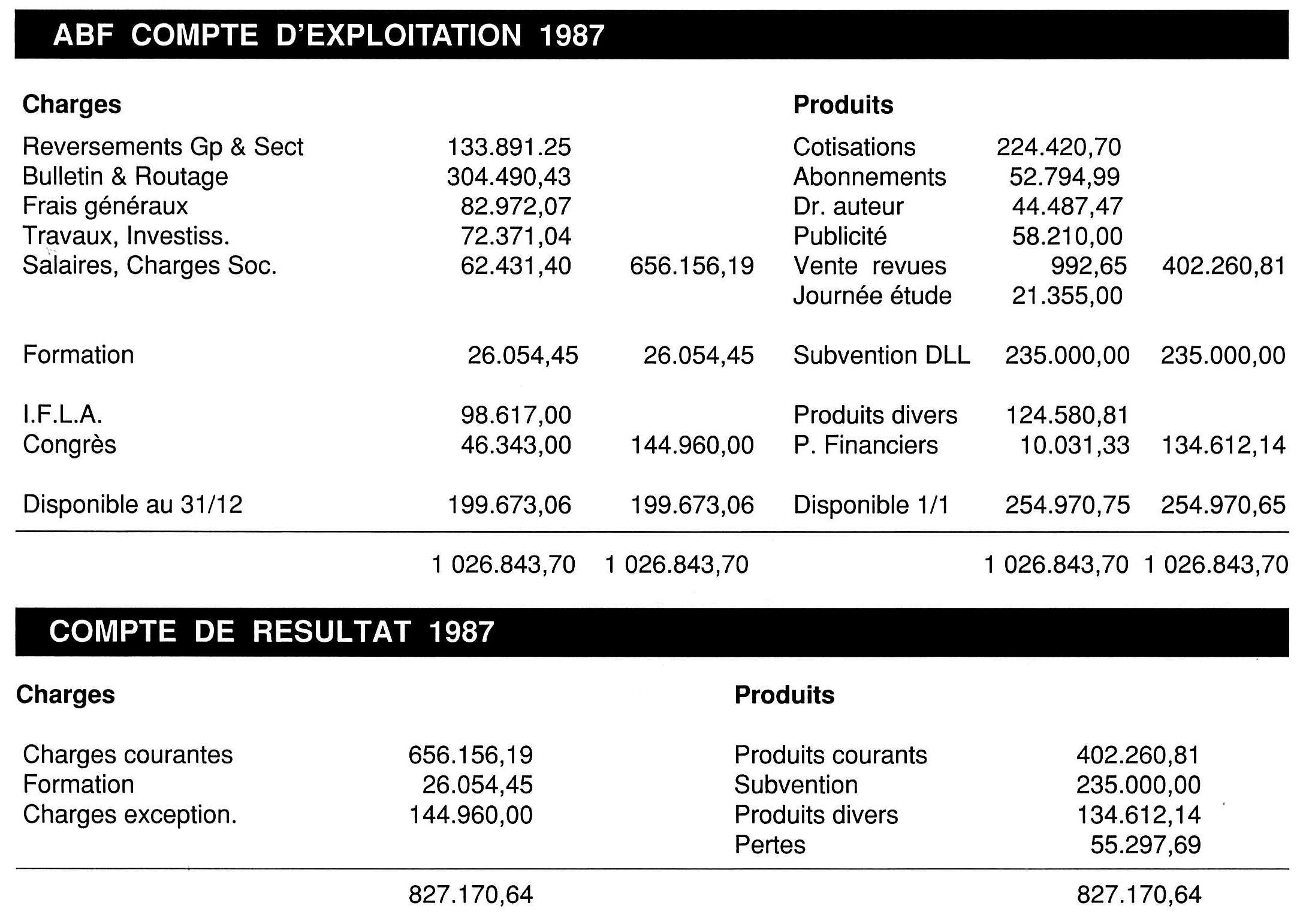 ABF COMPTE D'EXPLOITATION 1987

| Charges | | | Produits | | |
|---|---|---|---|---|---|
| Reversements Gp & Sect | 133.891.25 | | Cotisations | 224.420,70 | |
| Bulletin & Routage | 304.490,43 | | Abonnements | 52.794,99 | |
| Frais généraux | 82.972,07 | | Dr. auteur | 44.487,47 | |
| Travaux, Investiss. | 72.371,04 | | Publicité | 58.210,00 | |
| Salaires, Charges Soc. | 62.431,40 | 656.156,19 | Vente revues | 992,65 | 402.260,81 |
| | | | Journée étude | 21.355,00 | |
| Formation | 26.054,45 | 26.054,45 | Subvention DLL | 235.000,00 | 235.000,00 |
| I.F.L.A. | 98.617,00 | | Produits divers | 124.580,81 | |
| Congrès | 46.343,00 | 144.960,00 | P. Financiers | 10.031,33 | 134.612,14 |
| Disponible au 31/12 | 199.673,06 | 199.673,06 | Disponible 1/1 | 254.970,75 | 254.970,65 |
| | 1 026.843,70 | 1 026.843,70 | | 1 026.843,70 | 1 026.843,70 |

COMPTE DE RESULTAT 1987

| Charges | | Produits | |
|---|---|---|---|
| Charges courantes | 656.156,19 | Produits courants | 402.260,81 |
| Formation | 26.054,45 | Subvention | 235.000,00 |
| Charges exception. | 144.960,00 | Produits divers | 134.612,14 |
| | | Pertes | 55.297,69 |
| | 827.170,64 | | 827.170,64 |